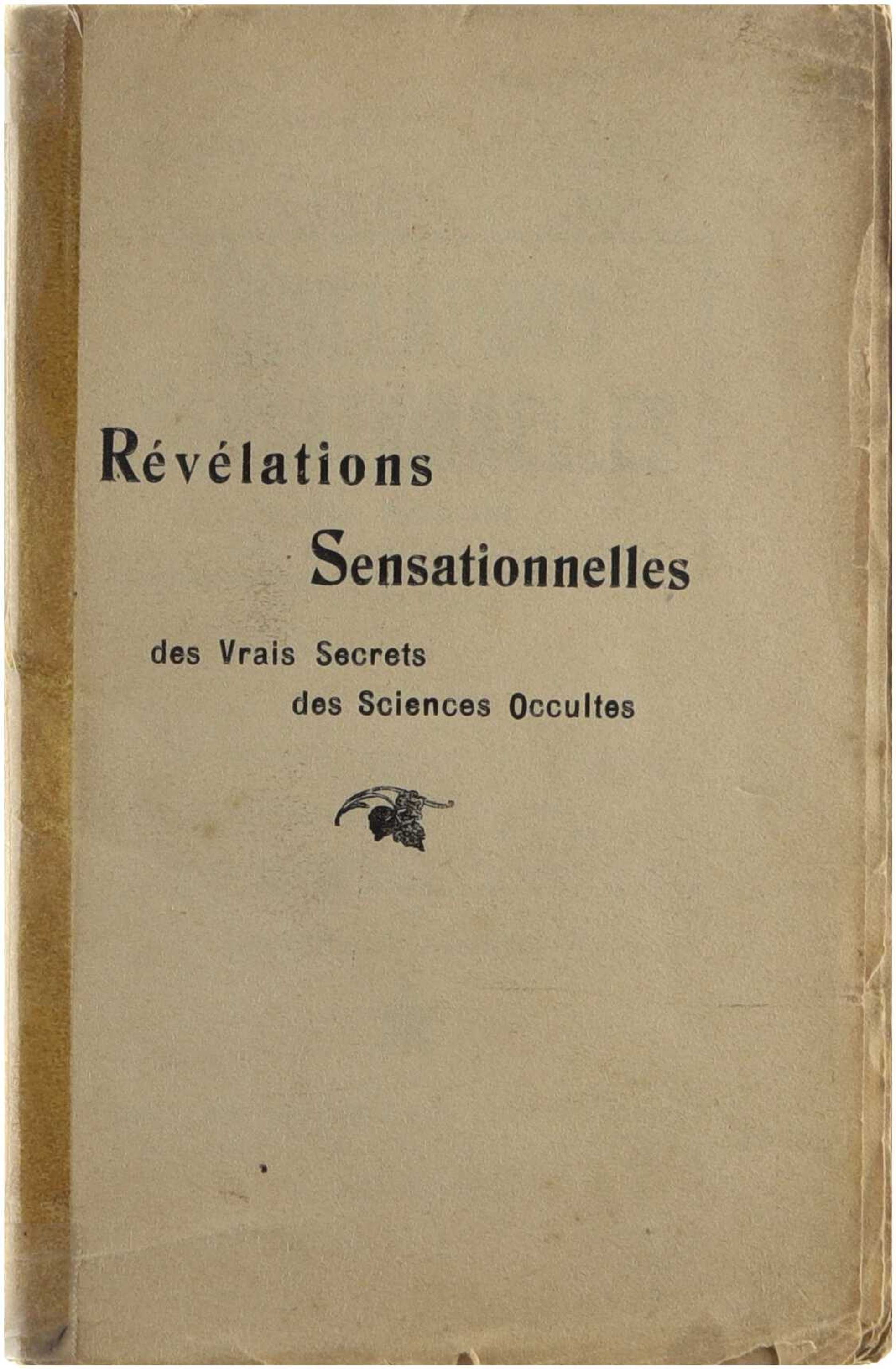 Révélations

Sensationnelles

des Vrais Secrets
des Sciences Occultes